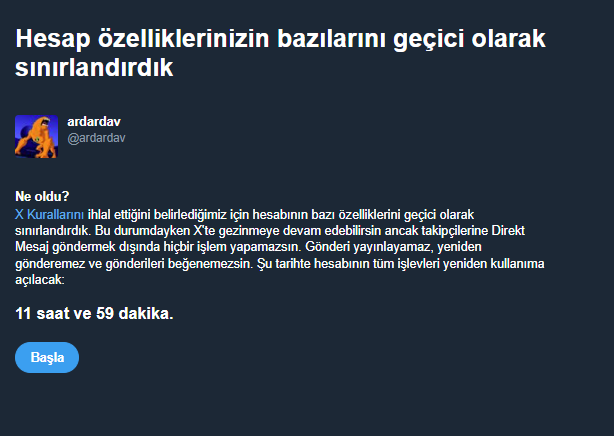 Hesap özelliklerinizin bazılarını geçici olarak sınırlandırdık

ardardav
@ardardav

Ne oldu?
X Kurallarını ihlal ettiğini belirlediğimiz için hesabının bazı özelliklerini geçici olarak sınırlandırdık. Bu durumdayken X'te gezinmeye devam edebilirsin ancak takipçilerine Direkt Mesaj göndermek dışında hiçbir işlem yapamazsın. Gönderi yayınlayamaz, yeniden gönderemez ve gönderileri beğenemezsin. Şu tarihte hesabının tüm işlevleri yeniden kullanıma açılacak:

11 saat ve 59 dakika.

Başla